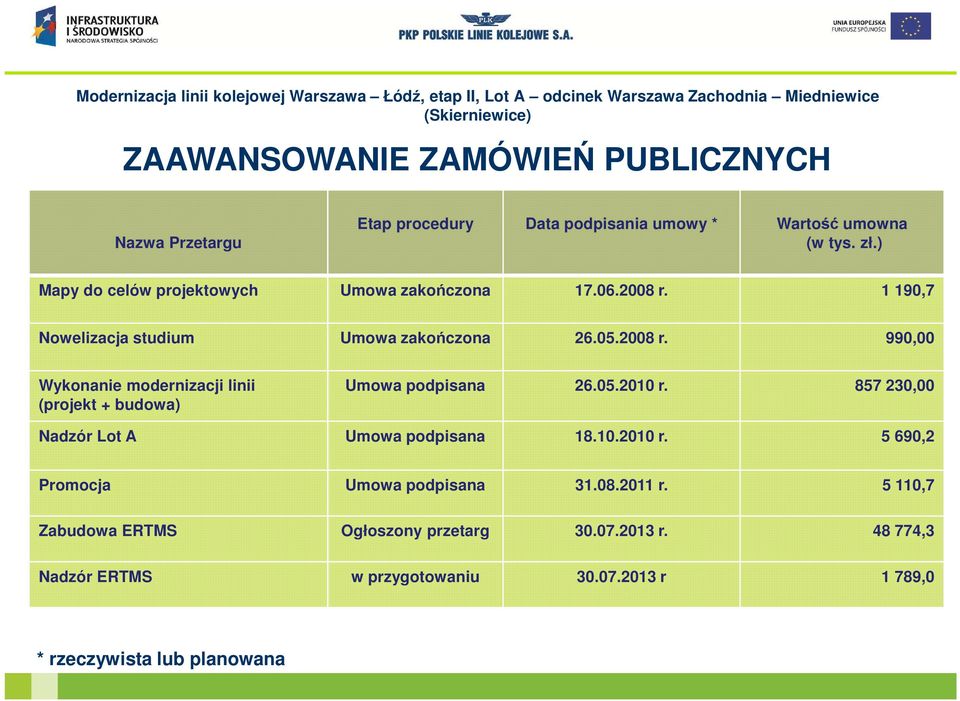 INFRASTRUKTURA I ŚRODOWISKO
NARODOWA STRATEGIA SPÓJNOŚCI

PLK
PKP POLSKIE LINIE KOLEJOWE S.A.

UNIA EUROPEJSKA
FUNDUSZ SPÓJNOŚCI

Modernizacja linii kolejowej Warszawa – Łódź, etap II, Lot A – odcinek Warszawa Zachodnia – Miedniewice (Skierniewice)

ZAAWANSOWANIE ZAMÓWIEŃ PUBLICZNYCH

| Nazwa Przetargu | Etap procedury | Data podpisania umowy * | Wartość umowna (w tys. zł.) |
|---|---|---|---|
| Mapy do celów projektowych | Umowa zakończona | 17.06.2008 r. | 1 190,7 |
| Nowelizacja studium | Umowa zakończona | 26.05.2008 r. | 990,00 |
| Wykonanie modernizacji linii (projekt + budowa) | Umowa podpisana | 26.05.2010 r. | 857 230,00 |
| Nadzór Lot A | Umowa podpisana | 18.10.2010 r. | 5 690,2 |
| Promocja | Umowa podpisana | 31.08.2011 r. | 5 110,7 |
| Zabudowa ERTMS | Ogłoszony przetarg | 30.07.2013 r. | 48 774,3 |
| Nadzór ERTMS | w przygotowaniu | 30.07.2013 r | 1 789,0 |

* rzeczywista lub planowana